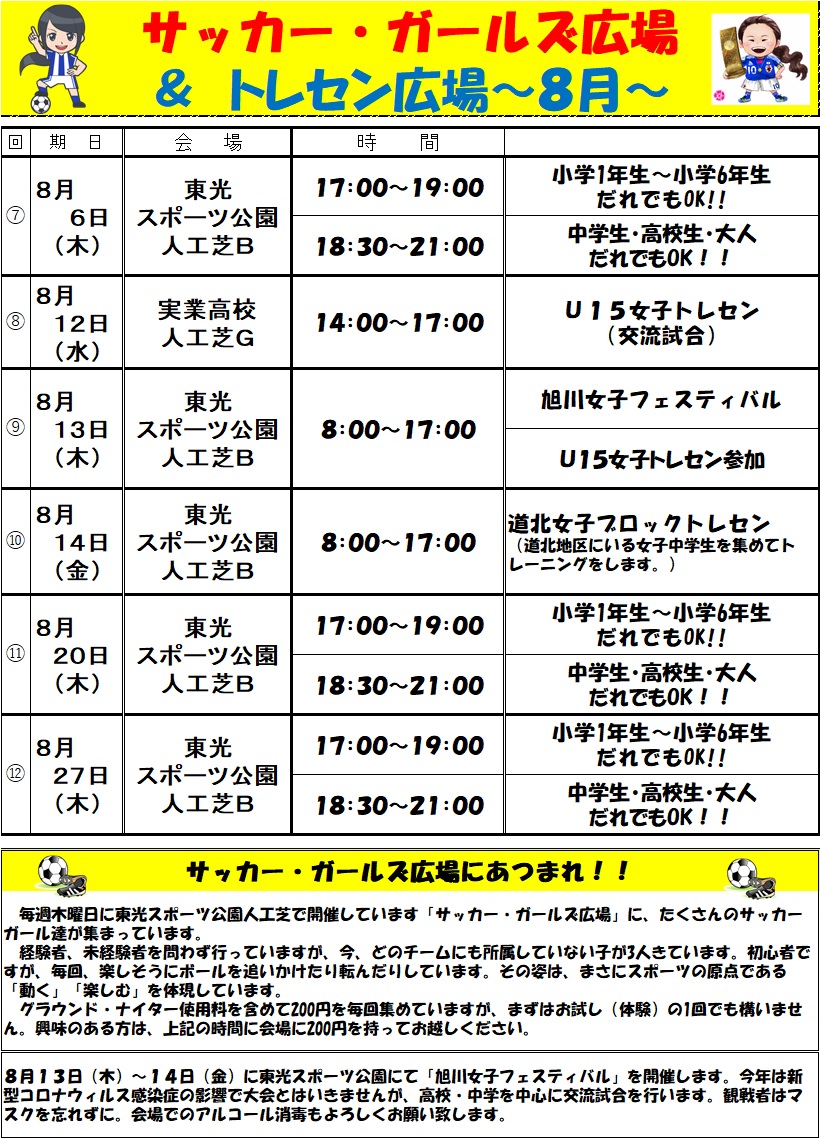 サッカー・ガールズ広場
＆ トレセン広場～8月～

| 回 | 期　日 | 会　場 | 時　間 | |
|---|---|---|---|---|
| ⑦ | 8月 6日（木） | 東光 スポーツ公園 人工芝B | 17:00～19:00 | 小学1年生～小学6年生 だれでもOK!! |
| | | | 18:30～21:00 | 中学生・高校生・大人 だれでもOK！！ |
| ⑧ | 8月 12日（水） | 実業高校 人工芝G | 14:00～17:00 | U１５女子トレセン（交流試合） |
| ⑨ | 8月 13日（木） | 東光 スポーツ公園 人工芝B | 8:00～17:00 | 旭川女子フェスティバル |
| | | | | U15女子トレセン参加 |
| ⑩ | 8月 14日（金） | 東光 スポーツ公園 人工芝B | 8:00～17:00 | 道北女子ブロックトレセン（道北地区にいる女子中学生を集めてトレーニングをします。） |
| ⑪ | 8月 20日（木） | 東光 スポーツ公園 人工芝B | 17:00～19:00 | 小学1年生～小学6年生 だれでもOK!! |
| | | | 18:30～21:00 | 中学生・高校生・大人 だれでもOK！！ |
| ⑫ | 8月 27日（木） | 東光 スポーツ公園 人工芝B | 17:00～19:00 | 小学1年生～小学6年生 だれでもOK!! |
| | | | 18:30～21:00 | 中学生・高校生・大人 だれでもOK！！ |

サッカー・ガールズ広場にあつまれ！！

毎週木曜日に東光スポーツ公園人工芝で開催しています「サッカー・ガールズ広場」に、たくさんのサッカーガール達が集まっています。
経験者、未経験者を問わず行っていますが、今、どのチームにも所属していない子が3人きています。初心者ですが、毎回、楽しそうにボールを追いかけたり転んだりしています。その姿は、まさにスポーツの原点である「動く」「楽しむ」を体現しています。
グラウンド・ナイター使用料を含めて200円を毎回集めていますが、まずはお試し（体験）の1回でも構いません。興味のある方は、上記の時間に会場に200円を持ってお越しください。

8月13日（木）～14日（金）に東光スポーツ公園にて「旭川女子フェスティバル」を開催します。今年は新型コロナウィルス感染症の影響で大会とはいきませんが、高校・中学を中心に交流試合を行います。観戦者はマスクを忘れずに。会場でのアルコール消毒もよろしくお願い致します。